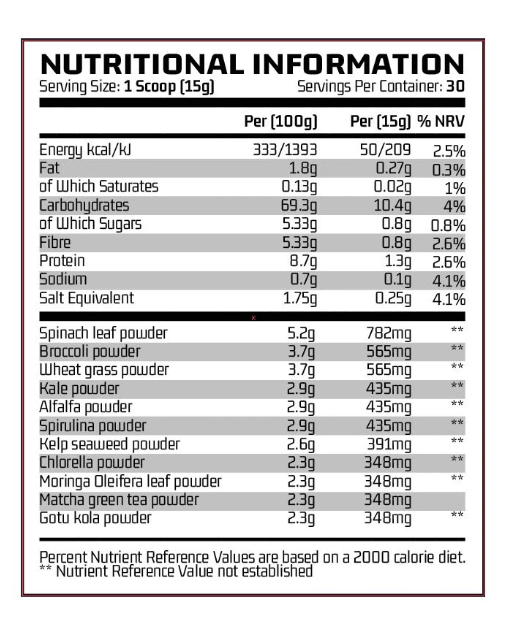 NUTRITIONAL INFORMATION

Serving Size: 1 Scoop (15g) Servings Per Container: 30

| | Per (100g) | Per (15g) | % NRV |
|---|---|---|---|
| Energy kcal/kJ | 333/1393 | 50/209 | 2.5% |
| Fat | 1.8g | 0.27g | 0.3% |
| of Which Saturates | 0.13g | 0.02g | 1% |
| Carbohydrates | 69.3g | 10.4g | 4% |
| of Which Sugars | 5.33g | 0.8g | 0.8% |
| Fibre | 5.33g | 0.8g | 2.6% |
| Protein | 8.7g | 1.3g | 2.6% |
| Sodium | 0.7g | 0.1g | 4.1% |
| Salt Equivalent | 1.75g | 0.25g | 4.1% |
| Spinach leaf powder | 5.2g | 782mg | ** |
| Broccoli powder | 3.7g | 565mg | ** |
| Wheat grass powder | 3.7g | 565mg | ** |
| Kale powder | 2.9g | 435mg | ** |
| Alfalfa powder | 2.9g | 435mg | ** |
| Spirulina powder | 2.9g | 435mg | ** |
| Kelp seaweed powder | 2.6g | 391mg | ** |
| Chlorella powder | 2.3g | 348mg | ** |
| Moringa Oleifera leaf powder | 2.3g | 348mg | ** |
| Matcha green tea powder | 2.3g | 348mg | |
| Gotu kola powder | 2.3g | 348mg | ** |

Percent Nutrient Reference Values are based on a 2000 calorie diet.
** Nutrient Reference Value not established